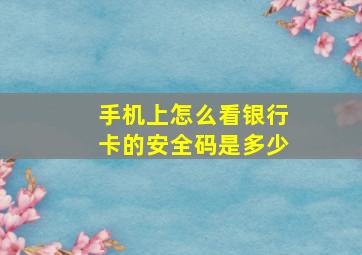 手机上怎么看银行卡的安全码是多少